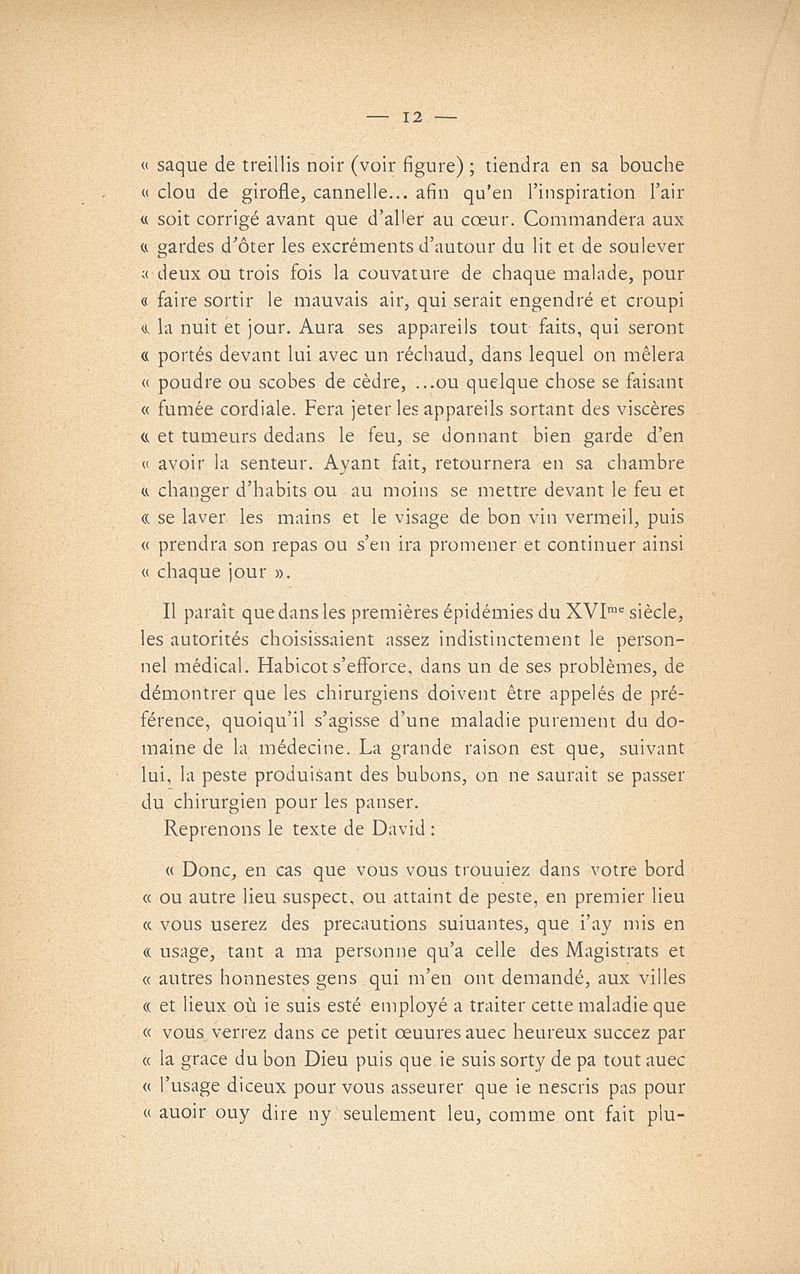 — 12 —

« saque de treillis noir (voir figure) ; tiendra en sa bouche « clou de girofle, cannelle... afin qu'en l'inspiration l'air « soit corrigé avant que d'aller au cœur. Commandera aux « gardes d'ôter les excréments d'autour du lit et de soulever « deux ou trois fois la couvature de chaque malade, pour « faire sortir le mauvais air, qui serait engendré et croupi « la nuit et jour. Aura ses appareils tout faits, qui seront « portés devant lui avec un réchaud, dans lequel on mêlera « poudre ou scobes de cèdre, ...ou quelque chose se faisant « fumée cordiale. Fera jeter les appareils sortant des viscères « et tumeurs dedans le feu, se donnant bien garde d'en « avoir la senteur. Ayant fait, retournera en sa chambre « changer d'habits ou au moins se mettre devant le feu et « se laver les mains et le visage de bon vin vermeil, puis « prendra son repas ou s'en ira promener et continuer ainsi « chaque jour ».

Il paraît que dans les premières épidémies du XVI$^{me}$ siècle, les autorités choisissaient assez indistinctement le personnel médical. Habicot s'efforce, dans un de ses problèmes, de démontrer que les chirurgiens doivent être appelés de préférence, quoiqu'il s'agisse d'une maladie purement du domaine de la médecine. La grande raison est que, suivant lui, la peste produisant des bubons, on ne saurait se passer du chirurgien pour les panser.

Reprenons le texte de David :

« Donc, en cas que vous vous trouuiez dans votre bord « ou autre lieu suspect, ou attaint de peste, en premier lieu « vous userez des precautions suiuantes, que i'ay mis en « usage, tant a ma personne qu'a celle des Magistrats et « autres honnestes gens qui m'en ont demandé, aux villes « et lieux où ie suis esté employé a traiter cette maladie que « vous verrez dans ce petit œuures auec heureux succez par « la grace du bon Dieu puis que ie suis sorty de pa tout auec « l'usage diceux pour vous asseurer que ie nescris pas pour « auoir ouy dire ny seulement leu, comme ont fait plu-